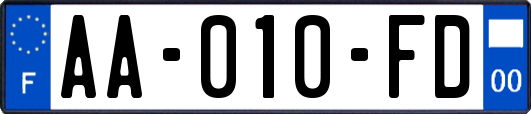 F

AA-010-FD

00